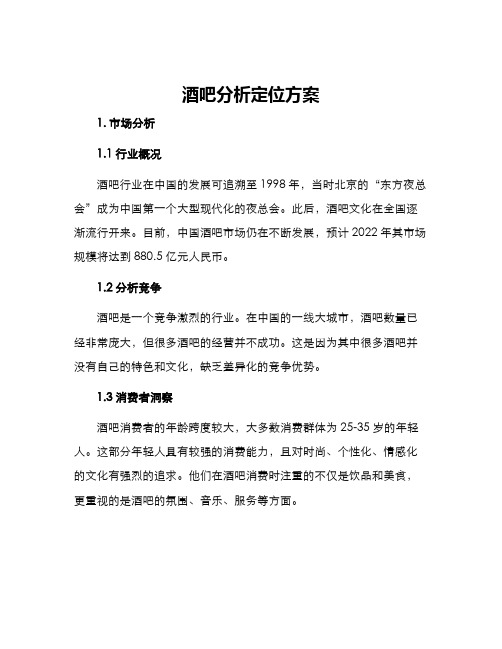 酒吧分析定位方案

1. 市场分析

1.1 行业概况

酒吧行业在中国的发展可追溯至 1998 年，当时北京的“东方夜总会”成为中国第一个大型现代化的夜总会。此后，酒吧文化在全国逐渐流行开来。目前，中国酒吧市场仍在不断发展，预计 2022 年其市场规模将达到 880.5 亿元人民币。

1.2 分析竞争

酒吧是一个竞争激烈的行业。在中国的一线大城市，酒吧数量已经非常庞大，但很多酒吧的经营并不成功。这是因为其中很多酒吧并没有自己的特色和文化，缺乏差异化的竞争优势。

1.3 消费者洞察

酒吧消费者的年龄跨度较大，大多数消费群体为 25-35 岁的年轻人。这部分年轻人具有较强的消费能力，且对时尚、个性化、情感化的文化有强烈的追求。他们在酒吧消费时注重的不仅是饮品和美食，更重视的是酒吧的氛围、音乐、服务等方面。